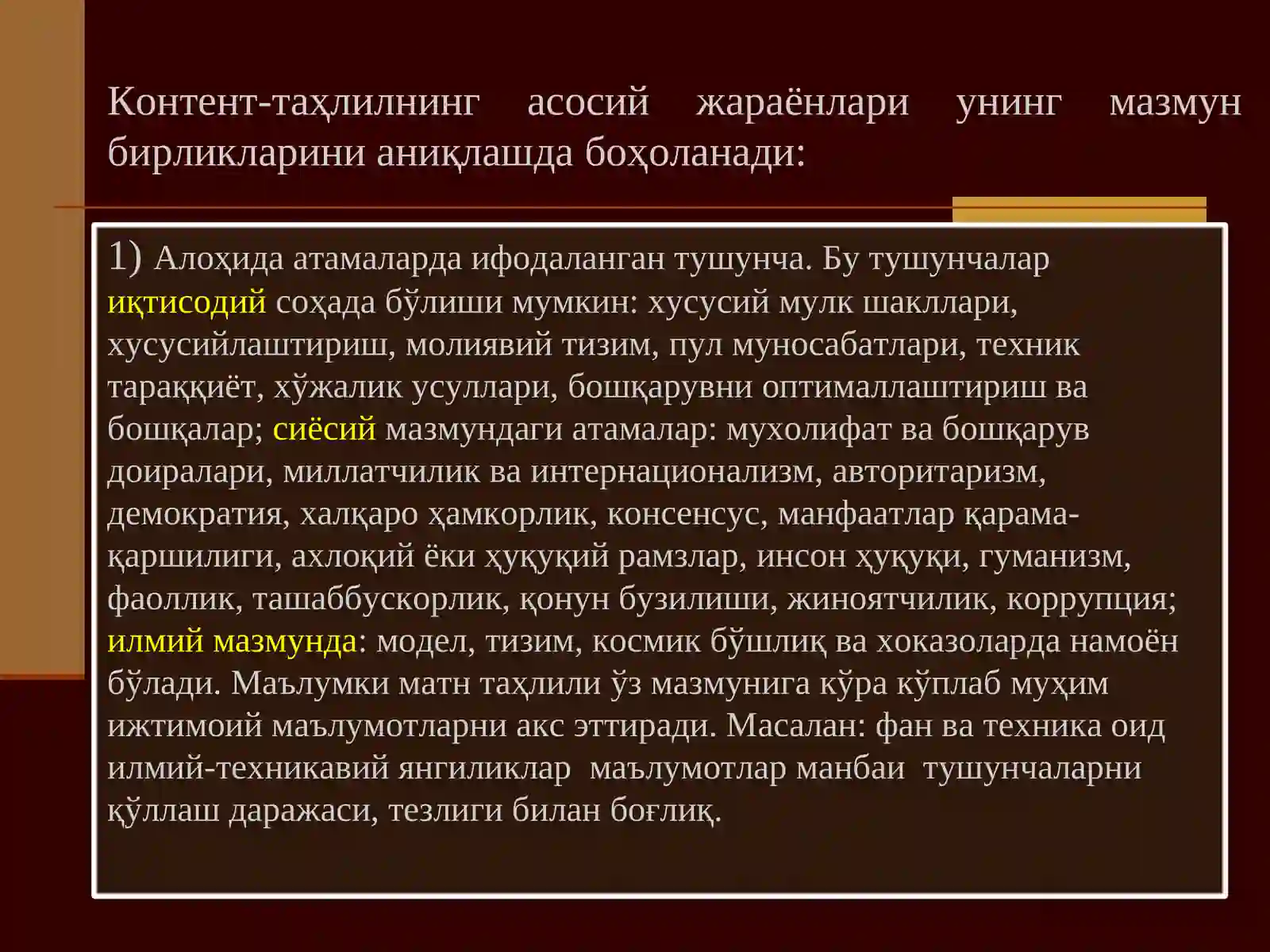 Контент-таҳлилнинг асосий жараёнлари унинг мазмун бирликларини аниқлашда боҳоланади:

1) Алоҳида атамаларда ифодаланган тушунча. Бу тушунчалар иқтисодий соҳада бўлиши мумкин: хусусий мулк шакллари, хусусийлаштириш, молиявий тизим, пул муносабатлари, техник тараққиёт, хўжалик усуллари, бошқарувни оптималлаштириш ва бошқалар; сиёсий мазмундаги атамалар: мухолифат ва бошқарув доиралари, миллатчилик ва интернационализм, авторитаризм, демократия, халқаро ҳамкорлик, консенсус, манфаатлар қарама-қаршилиги, ахлоқий ёки ҳуқуқий рамзлар, инсон ҳуқуқи, гуманизм, фаоллик, ташаббускорлик, қонун бузилиши, жиноятчилик, коррупция; илмий мазмунда: модел, тизим, космик бўшлиқ ва хоказоларда намоён бўлади. Маълумки матн таҳлили ўз мазмунига кўра кўплаб муҳим ижтимоий маълумотларни акс эттиради. Масалан: фан ва техника оид илмий-техникавий янгиликлар маълумотлар манбаи тушунчаларни қўллаш даражаси, тезлиги билан боғлиқ.